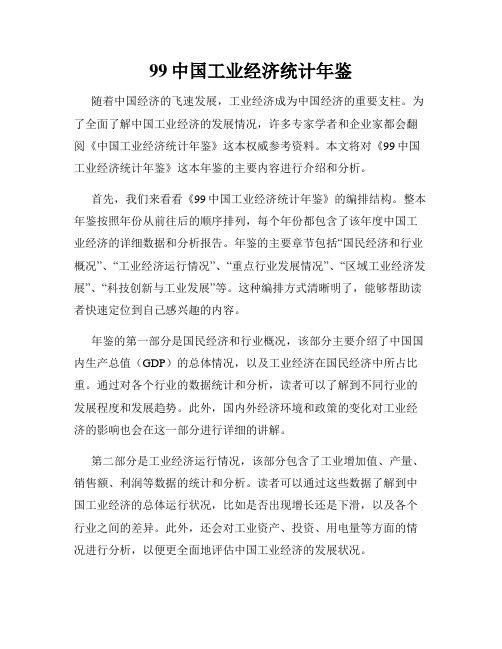 99 中国工业经济统计年鉴

随着中国经济的飞速发展，工业经济成为中国经济的重要支柱。为了全面了解中国工业经济的发展情况，许多专家学者和企业家都会翻阅《中国工业经济统计年鉴》这本权威参考资料。本文将对《99 中国工业经济统计年鉴》这本年鉴的主要内容进行介绍和分析。

首先，我们来看看《99 中国工业经济统计年鉴》的编排结构。整本年鉴按照年份从前往后的顺序排列，每个年份都包含了该年度中国工业经济的详细数据和分析报告。年鉴的主要章节包括“国民经济和行业概况”、“工业经济运行情况”、“重点行业发展情况”、“区域工业经济发展”、“科技创新与工业发展”等。这种编排方式清晰明了，能够帮助读者快速定位到自己感兴趣的内容。

年鉴的第一部分是国民经济和行业概况，该部分主要介绍了中国国内生产总值（GDP）的总体情况，以及工业经济在国民经济中所占比重。通过对各个行业的数据统计和分析，读者可以了解到不同行业的发展程度和发展趋势。此外，国内外经济环境和政策的变化对工业经济的影响也会在这一部分进行详细的讲解。

第二部分是工业经济运行情况，该部分包含了工业增加值、产量、销售额、利润等数据的统计和分析。读者可以通过这些数据了解到中国工业经济的总体运行状况，比如是否出现增长还是下滑，以及各个行业之间的差异。此外，还会对工业资产、投资、用电量等方面的情况进行分析，以便更全面地评估中国工业经济的发展状况。